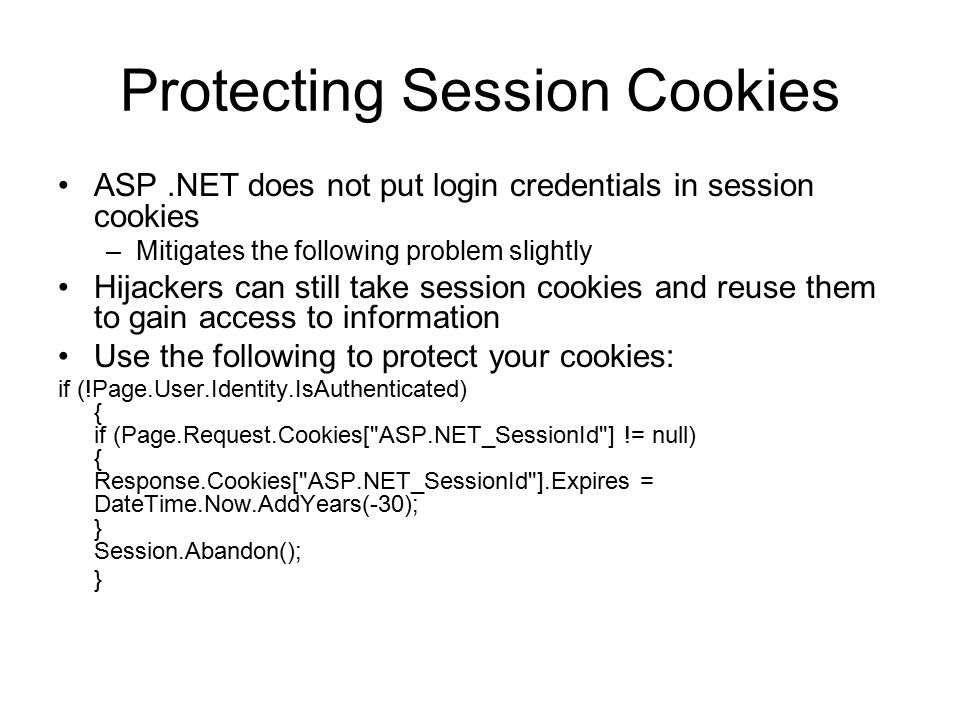 Protecting Session Cookies

• ASP .NET does not put login credentials in session cookies
– Mitigates the following problem slightly
• Hijackers can still take session cookies and reuse them to gain access to information
• Use the following to protect your cookies:

if (!Page.User.Identity.IsAuthenticated)
{
if (Page.Request.Cookies["ASP.NET_SessionId"] != null)
{
Response.Cookies["ASP.NET_SessionId"].Expires = DateTime.Now.AddYears(-30);
}
Session.Abandon();
}